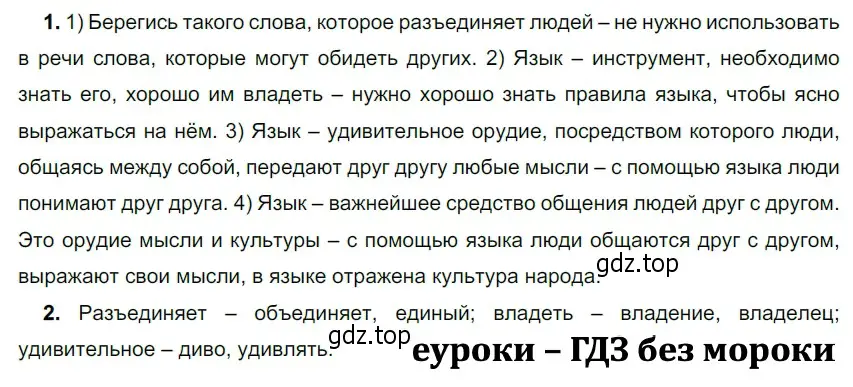 **1.** 1) Берегись такого слова, которое разъединяет людей – не нужно использовать в речи слова, которые могут обидеть других. 2) Язык – инструмент, необходимо знать его, хорошо им владеть – нужно хорошо знать правила языка, чтобы ясно выражаться на нём. 3) Язык – удивительное орудие, посредством которого люди, общаясь между собой, передают друг другу любые мысли – с помощью языка люди понимают друг друга. 4) Язык – важнейшее средство общения людей друг с другом. Это орудие мысли и культуры – с помощью языка люди общаются друг с другом, выражают свои мысли, в языке отражена культура народа. gdz.top

**2.** Разъединяет – объединяет, единый; владеть – владение, владелец; удивительное – диво, удивлять. gdz.top

еуроки – ГДЗ без мороки